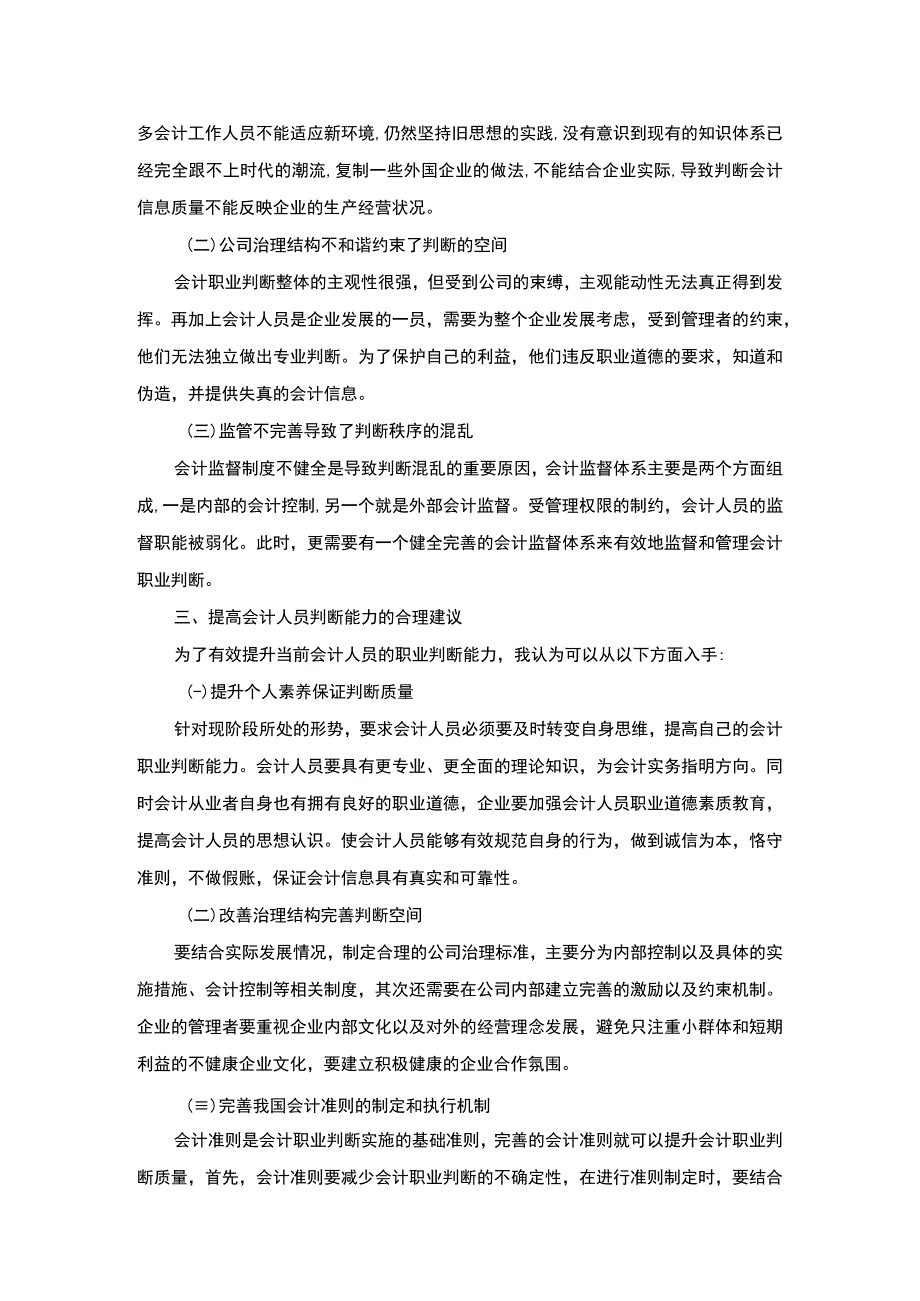 多会计工作人员不能适应新环境,仍然坚持旧思想的实践,没有意识到现有的知识体系已经完全跟不上时代的潮流,复制一些外国企业的做法,不能结合企业实际,导致判断会计信息质量不能反映企业的生产经营状况。

(二)公司治理结构不和谐约束了判断的空间

会计职业判断整体的主观性很强，但受到公司的束缚，主观能动性无法真正得到发挥。再加上会计人员是企业发展的一员，需要为整个企业发展考虑，受到管理者的约束，他们无法独立做出专业判断。为了保护自己的利益，他们违反职业道德的要求，知道和伪造，并提供失真的会计信息。

(三)监管不完善导致了判断秩序的混乱

会计监督制度不健全是导致判断混乱的重要原因，会计监督体系主要是两个方面组成,一是内部的会计控制,另一个就是外部会计监督。受管理权限的制约，会计人员的监督职能被弱化。此时，更需要有一个健全完善的会计监督体系来有效地监督和管理会计职业判断。

三、提高会计人员判断能力的合理建议

为了有效提升当前会计人员的职业判断能力，我认为可以从以下方面入手:

(一)提升个人素养保证判断质量

针对现阶段所处的形势，要求会计人员必须要及时转变自身思维，提高自己的会计职业判断能力。会计人员要具有更专业、更全面的理论知识，为会计实务指明方向。同时会计从业者自身也有拥有良好的职业道德，企业要加强会计人员职业道德素质教育，提高会计人员的思想认识。使会计人员能够有效规范自身的行为，做到诚信为本，恪守准则，不做假账，保证会计信息具有真实和可靠性。

(二)改善治理结构完善判断空间

要结合实际发展情况，制定合理的公司治理标准，主要分为内部控制以及具体的实施措施、会计控制等相关制度，其次还需要在公司内部建立完善的激励以及约束机制。企业的管理者要重视企业内部文化以及对外的经营理念发展，避免只注重小群体和短期利益的不健康企业文化，要建立积极健康的企业合作氛围。

(三)完善我国会计准则的制定和执行机制

会计准则是会计职业判断实施的基础准则，完善的会计准则就可以提升会计职业判断质量，首先，会计准则要减少会计职业判断的不确定性，在进行准则制定时，要结合